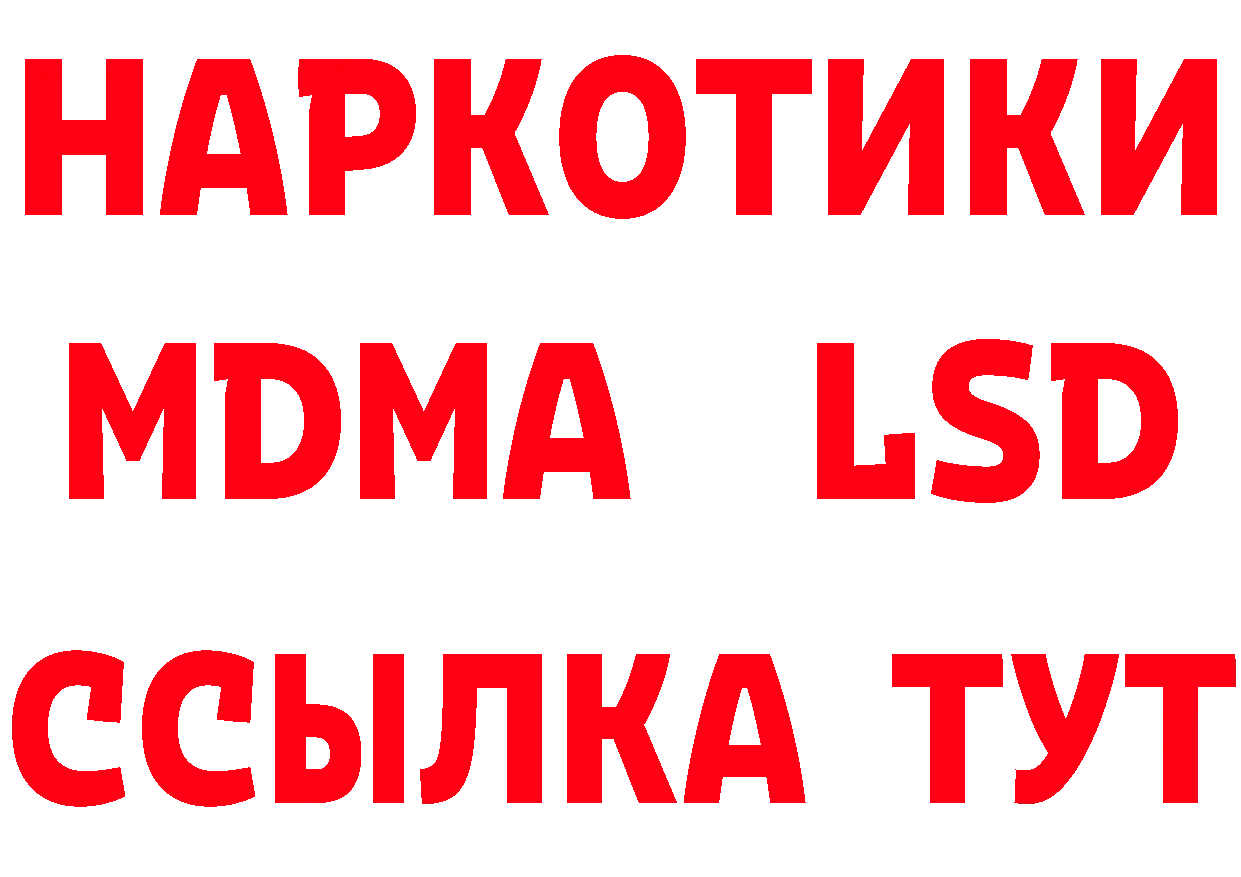 НАРКОТИКИ
MDMA LSD
ССЫЛКА ТУТ